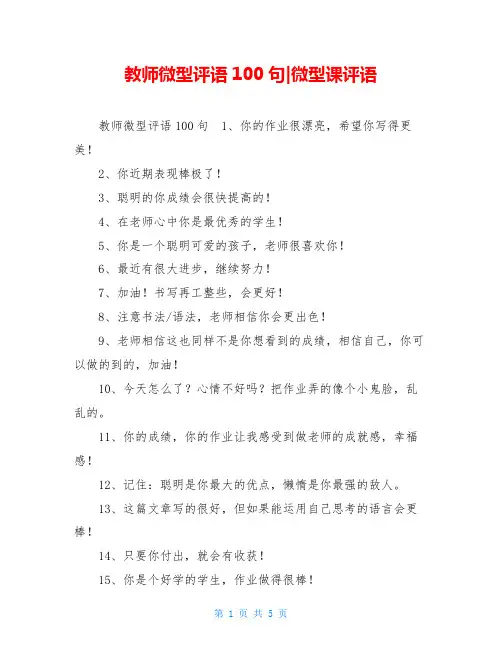 教师微型评语 100 句|微型课评语

教师微型评语 100 句　1、你的作业很漂亮，希望你写得更美！

2、你近期表现棒极了！

3、聪明的你成绩会很快提高的！

4、在老师心中你是最优秀的学生！

5、你是一个聪明可爱的孩子，老师很喜欢你！

6、最近有很大进步，继续努力！

7、加油！书写再工整些，会更好！

8、注意书法/语法，老师相信你会更出色！

9、老师相信这也同样不是你想看到的成绩，相信自己，你可以做的到的，加油！

10、今天怎么了？心情不好吗？把作业弄的像个小鬼脸，乱乱的。

11、你的成绩，你的作业让我感受到做老师的成就感，幸福感！

12、记住：聪明是你最大的优点，懒惰是你最强的敌人。

13、这篇文章写的很好，但如果能运用自己思考的语言会更棒！

14、只要你付出，就会有收获！

15、你是个好学的学生，作业做得很棒！

第 1 页 共 5 页